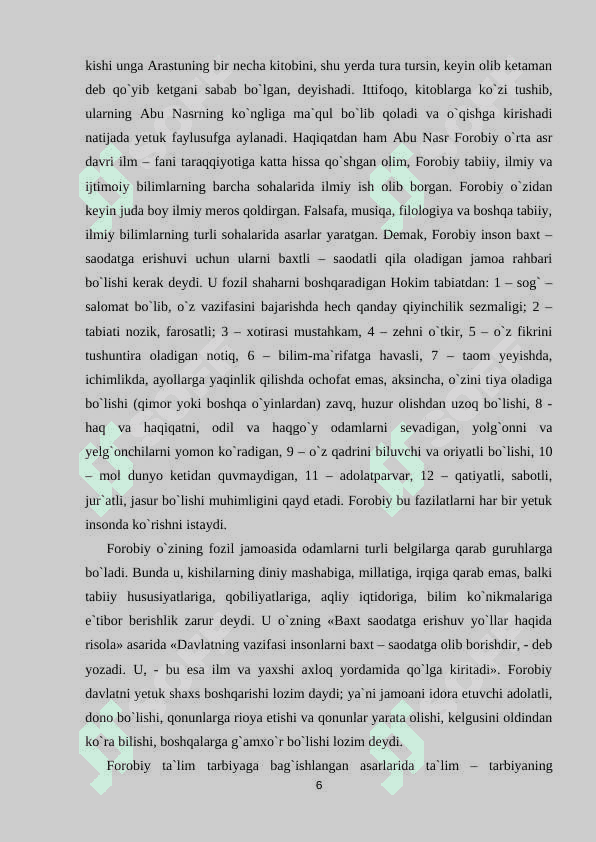 kishi unga Arastuning bir necha kitobini, shu yerda tura tursin, keyin olib ketaman deb qo`yib ketgani sabab bo`lgan, deyishadi. Ittifoqo, kitoblarga ko`zi tushib, ularning Abu Nasrning ko`ngliga ma`qul bo`lib qoladi va o`qishga kirishadi natijada yetuk faylusufga aylanadi. Haqiqatdan ham Abu Nasr Forobiy o`rta asr davri ilm – fani taraqqiyotiga katta hissa qo`shgan olim, Forobiy tabiiy, ilmiy va ijtimoiy bilimlarning barcha sohalarida ilmiy ish olib borgan. Forobiy o`zidan keyin juda boy ilmiy meros qoldirgan. Falsafa, musiqa, filologiya va boshqa tabiiy, ilmiy bilimlarning turli sohalarida asarlar yaratgan. Demak, Forobiy inson baxt – saodatga erishuvi uchun ularni baxtli – saodatli qila oladigan jamoa rahbari bo`lishi kerak deydi. U fozil shaharni boshqaradigan Hokim tabiatdan: 1 – sog` – salomat bo`lib, o`z vazifasini bajarishda hech qanday qiyinchilik sezmaligi; 2 – tabiati nozik, farosatli; 3 – xotirasi mustahkam, 4 – zehni o`tkir, 5 – o`z fikrini tushuntira oladigan notiq, 6 – bilim-ma`rifatga havasli, 7 – taom yeyishda, ichimlikda, ayollarga yaqinlik qilishda ochofat emas, aksincha, o`zini tiya oladiga bo`lishi (qimor yoki boshqa o`yinlardan) zavq, huzur olishdan uzoq bo`lishi, 8 - haq va haqiqatni, odil va haqgo`y odamlarni sevadigan, yolg`onni va yelg`onchilarni yomon ko`radigan, 9 – o`z qadrini biluvchi va oriyatli bo`lishi, 10 – mol dunyo ketidan quvmaydigan, 11 – adolatparvar, 12 – qatiyatli, sabotli, jur`atli, jasur bo`lishi muhimligini qayd etadi. Forobiy bu fazilatlarni har bir yetuk insonda ko`rishni istaydi.

Forobiy o`zining fozil jamoasida odamlarni turli belgilarga qarab guruhlarga bo`ladi. Bunda u, kishilarning diniy mashabiga, millatiga, irqiga qarab emas, balki tabiiy hususiyatlariga, qobiliyatlariga, aqliy iqtidoriga, bilim ko`nikmalariga e`tibor berishlik zarur deydi. U o`zning «Baxt saodatga erishuv yo`llar haqida risola» asarida «Davlatning vazifasi insonlarni baxt – saodatga olib borishdir, - deb yozadi. U, - bu esa ilm va yaxshi axloq yordamida qo`lga kiritadi». Forobiy davlatni yetuk shaxs boshqarishi lozim daydi; ya`ni jamoani idora etuvchi adolatli, dono bo`lishi, qonunlarga rioya etishi va qonunlar yarata olishi, kelgusini oldindan ko`ra bilishi, boshqalarga g`amxo`r bo`lishi lozim deydi.

Forobiy ta`lim tarbiyaga bag`ishlangan asarlarida ta`lim – tarbiyaning

6